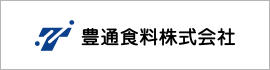 豊通食料株式会社